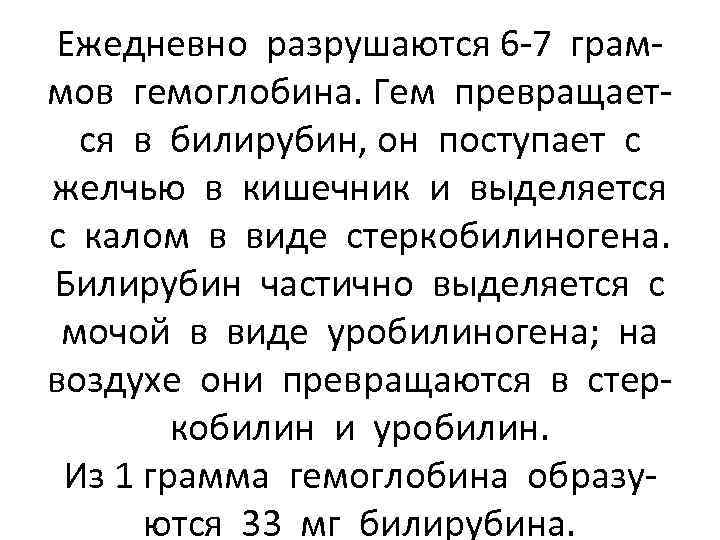 Ежедневно разрушаются 6-7 граммов гемоглобина. Гем превращается в билирубин, он поступает с желчью в кишечник и выделяется с калом в виде стеркобилиногена. Билирубин частично выделяется с мочой в виде уробилиногена; на воздухе они превращаются в стеркобилин и уробилин.
Из 1 грамма гемоглобина образуются 33 мг билирубина.